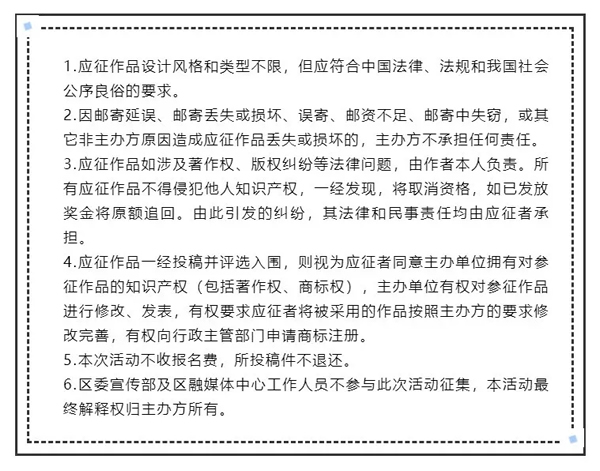 1.应征作品设计风格和类型不限，但应符合中国法律、法规和我国社会公序良俗的要求。
2.因邮寄延误、邮寄丢失或损坏、误寄、邮资不足、邮寄中失窃，或其它非主办方原因造成应征作品丢失或损坏的，主办方不承担任何责任。
3.应征作品如涉及著作权、版权纠纷等法律问题，由作者本人负责。所有应征作品不得侵犯他人知识产权，一经发现，将取消资格，如已发放奖金将原额追回。由此引发的纠纷，其法律和民事责任均由应征者承担。
4.应征作品一经投稿并评选入围，则视为应征者同意主办单位拥有对参征作品的知识产权（包括著作权、商标权），主办单位有权对参征作品进行修改、发表，有权要求应征者将被采用的作品按照主办方的要求修改完善，有权向行政主管部门申请商标注册。
5.本次活动不收报名费，所投稿件不退还。
6.区委宣传部及区融媒体中心工作人员不参与此次活动征集，本活动最终解释权归主办方所有。